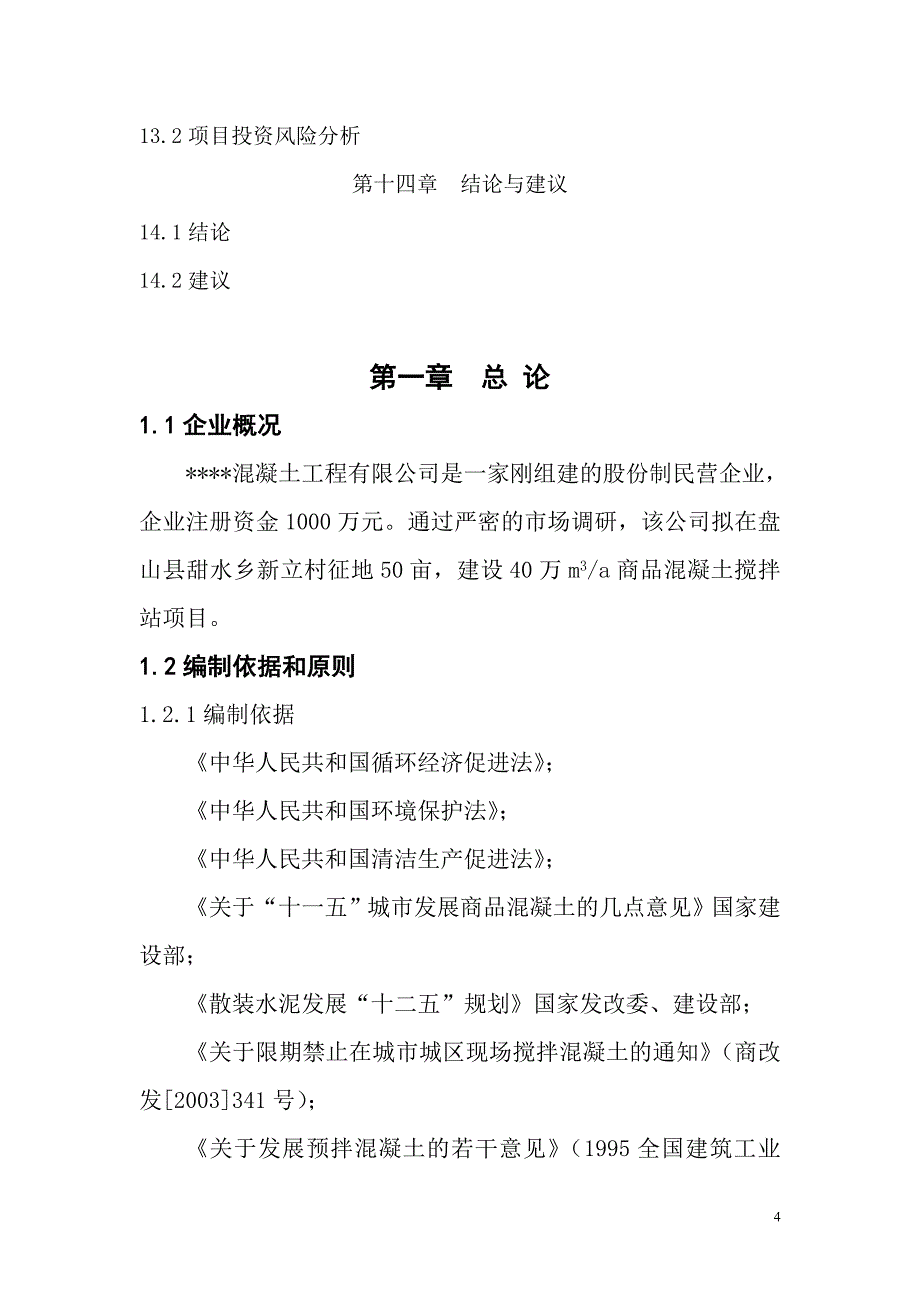 13.2 项目投资风险分析

第十四章　结论与建议

14.1 结论

14.2 建议

第一章　总 论

1.1 企业概况

****混凝土工程有限公司是一家刚组建的股份制民营企业，企业注册资金 1000 万元。通过严密的市场调研，该公司拟在盘山县甜水乡新立村征地 50 亩，建设 40 万 $m^3/a$ 商品混凝土搅拌站项目。

1.2 编制依据和原则

1.2.1 编制依据

《中华人民共和国循环经济促进法》；

《中华人民共和国环境保护法》；

《中华人民共和国清洁生产促进法》；

《关于“十一五”城市发展商品混凝土的几点意见》国家建设部；

《散装水泥发展“十二五”规划》国家发改委、建设部；

《关于限期禁止在城市城区现场搅拌混凝土的通知》(商改发[2003]341 号)；

《关于发展预拌混凝土的若干意见》(1995 全国建筑工业

4